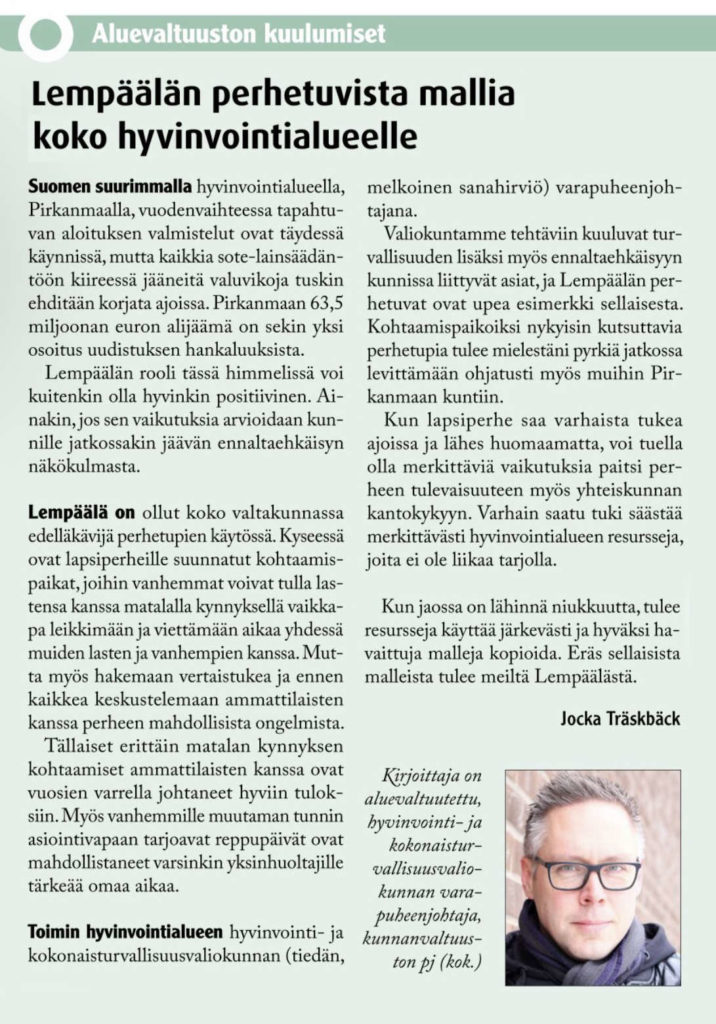 Aluevaltuuston kuulumiset

Lempäälän perhetuvista mallia koko hyvinvointialueelle

Suomen suurimmalla hyvinvointialueella, Pirkanmaalla, vuodenvaihteessa tapahtuvan aloituksen valmistelut ovat täydessä käynnissä, mutta kaikkia sote-lainsäädäntöön kiireessä jääneitä valuvikoja tuskin ehditään korjata ajoissa. Pirkanmaan 63,5 miljoonan euron alijäämä on sekin yksi osoitus uudistuksen hankaluuksista.

Lempäälän rooli tässä himmelissä voi kuitenkin olla hyvinkin positiivinen. Ainakin, jos sen vaikutuksia arvioidaan kunnille jatkossakin jäävän ennaltaehkäisyn näkökulmasta.

Lempäälä on ollut koko valtakunnassa edelläkävijä perhetupien käytössä. Kyseessä ovat lapsiperheille suunnatut kohtaamispaikat, joihin vanhemmat voivat tulla lastensa kanssa matalalla kynnyksellä vaikkapa leikkimään ja viettämään aikaa yhdessä muiden lasten ja vanhempien kanssa. Mutta myös hakemaan vertaistukea ja ennen kaikkea keskustelemaan ammattilaisten kanssa perheen mahdollisista ongelmista.

Tällaiset erittäin matalan kynnyksen kohtaamiset ammattilaisten kanssa ovat vuosien varrella johtaneet hyviin tuloksiin. Myös vanhemmille muutaman tunnin asiointivapaan tarjoavat reppupäivät ovat mahdollistaneet varsinkin yksinhuoltajille tärkeää omaa aikaa.

Toimin hyvinvointialueen hyvinvointi- ja kokonaisturvallisuusvaliokunnan (tiedän, melkoinen sanahirviö) varapuheenjohtajana.

Valiokuntamme tehtäviin kuuluvat turvallisuuden lisäksi myös ennaltaehkäisyyn kunnissa liittyvät asiat, ja Lempäälän perhetuvat ovat upea esimerkki sellaisesta. Kohtaamispaikoiksi nykyisin kutsuttavia perhetupia tulee mielestäni pyrkiä jatkossa levittämään ohjatusti myös muihin Pirkanmaan kuntiin.

Kun lapsiperhe saa varhaista tukea ajoissa ja lähes huomaamatta, voi tuella olla merkittäviä vaikutuksia paitsi perheen tulevaisuuteen myös yhteiskunnan kantokykyyn. Varhain saatu tuki säästää merkittävästi hyvinvointialueen resursseja, joita ei ole liikaa tarjolla.

Kun jaossa on lähinnä niukkuutta, tulee resursseja käyttää järkevästi ja hyväksi havaittuja malleja kopioida. Eräs sellaisista malleista tulee meiltä Lempäälästä.

Jocka Träskbäck

Kirjoittaja on aluevaltuutettu, hyvinvointi- ja kokonaisturvallisuusvaliokunnan varapuheenjohtaja, kunnanvaltuuston pj (kok.)